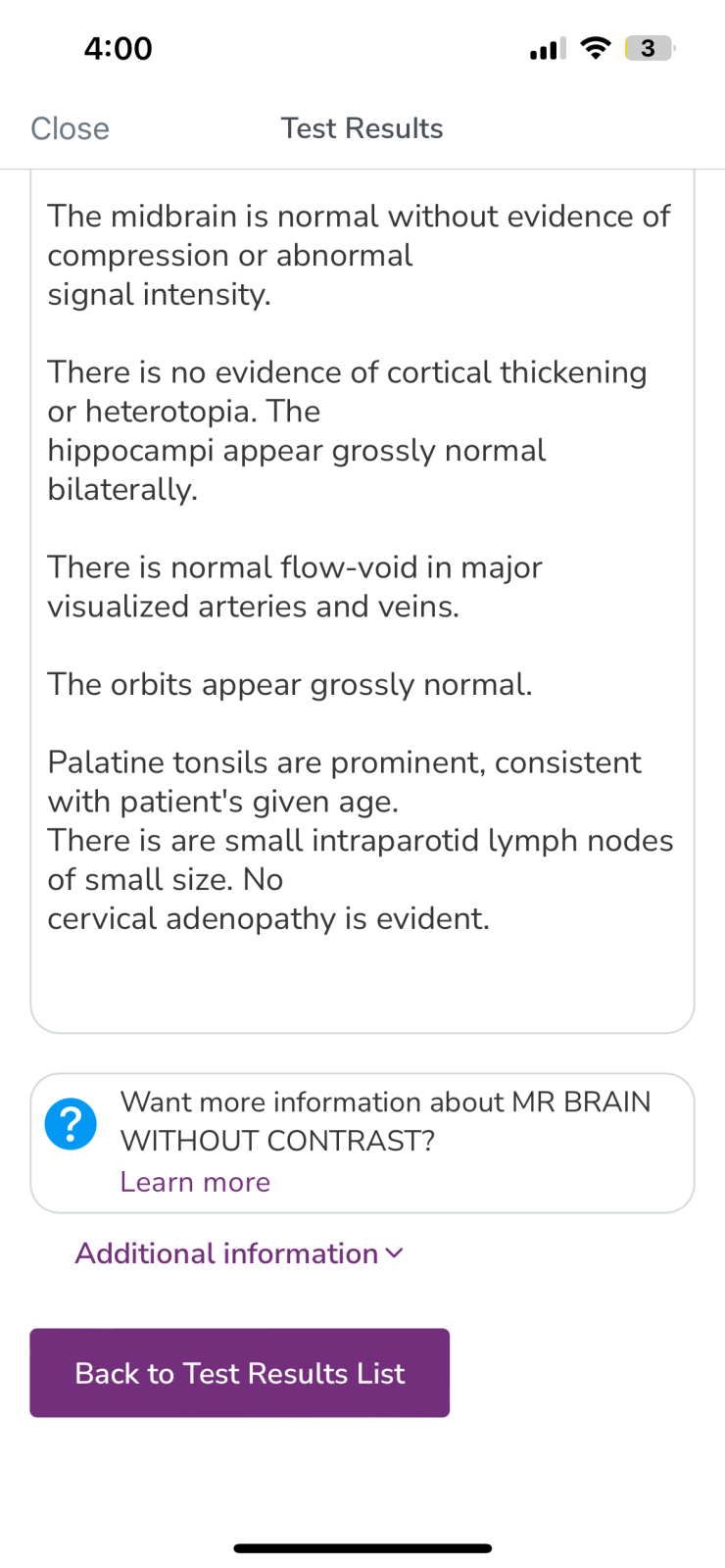 4:00

3

Close Test Results

The midbrain is normal without evidence of compression or abnormal signal intensity.

There is no evidence of cortical thickening or heterotopia. The hippocampi appear grossly normal bilaterally.

There is normal flow-void in major visualized arteries and veins.

The orbits appear grossly normal.

Palatine tonsils are prominent, consistent with patient's given age.
There is are small intraparotid lymph nodes of small size. No cervical adenopathy is evident.

?

Want more information about MR BRAIN WITHOUT CONTRAST?
Learn more

Additional information

Back to Test Results List